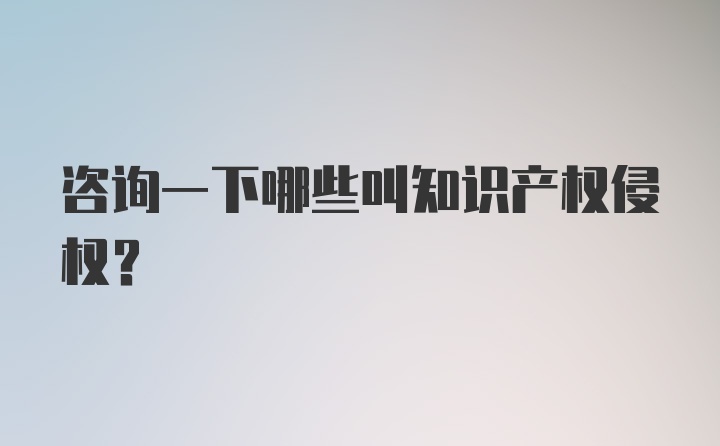 咨询一下哪些叫知识产权侵权？